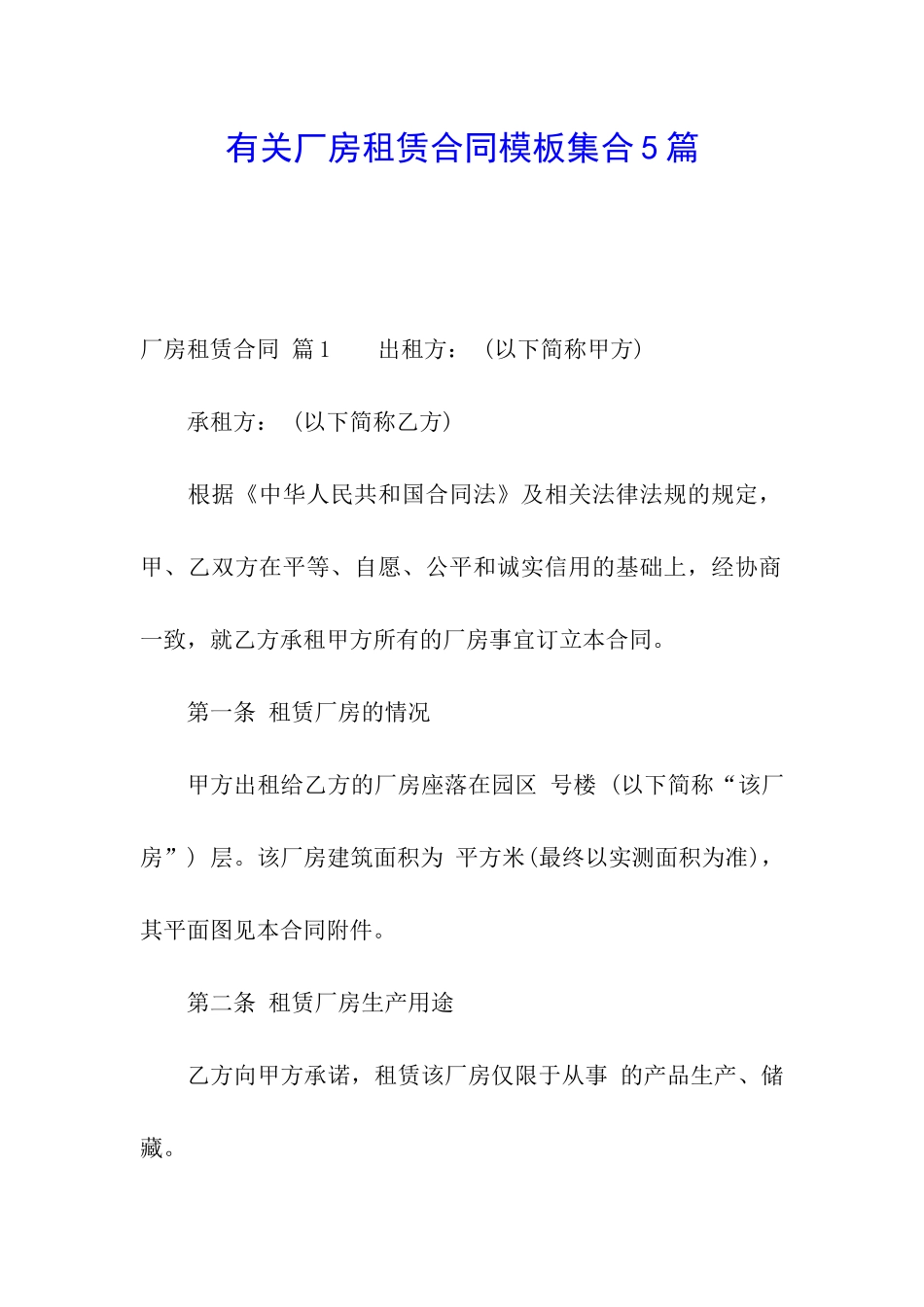 有关厂房租赁合同模板集合5篇

厂房租赁合同 篇1　　出租方：（以下简称甲方）

承租方：（以下简称乙方）

根据《中华人民共和国合同法》及相关法律法规的规定，甲、乙双方在平等、自愿、公平和诚实信用的基础上，经协商一致，就乙方承租甲方所有的厂房事宜订立本合同。

第一条 租赁厂房的情况

甲方出租给乙方的厂房座落在园区 号楼（以下简称“该厂房”）层。该厂房建筑面积为 平方米(最终以实测面积为准)，其平面图见本合同附件。

第二条 租赁厂房生产用途

乙方向甲方承诺，租赁该厂房仅限于从事 的产品生产、储藏。